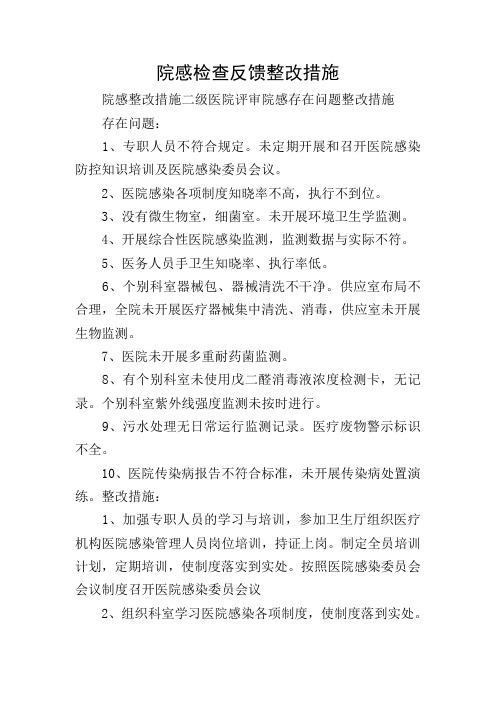 院感检查反馈整改措施

院感整改措施二级医院评审院感存在问题整改措施

存在问题：

1、专职人员不符合规定。未定期开展和召开医院感染防控知识培训及医院感染委员会议。

2、医院感染各项制度知晓率不高，执行不到位。

3、没有微生物室，细菌室。未开展环境卫生学监测。

4、开展综合性医院感染监测，监测数据与实际不符。

5、医务人员手卫生知晓率、执行率低。

6、个别科室器械包、器械清洗不干净。供应室布局不合理，全院未开展医疗器械集中清洗、消毒，供应室未开展生物监测。

7、医院未开展多重耐药菌监测。

8、有个别科室未使用戊二醛消毒液浓度检测卡，无记录。个别科室紫外线强度监测未按时进行。

9、污水处理无日常运行监测记录。医疗废物警示标识不全。

10、医院传染病报告不符合标准，未开展传染病处置演练。整改措施：

1、加强专职人员的学习与培训，参加卫生厅组织医疗机构医院感染管理人员岗位培训，持证上岗。制定全员培训计划，定期培训，使制度落实到实处。按照医院感染委员会会议制度召开医院感染委员会议

2、组织科室学习医院感染各项制度，使制度落到实处。